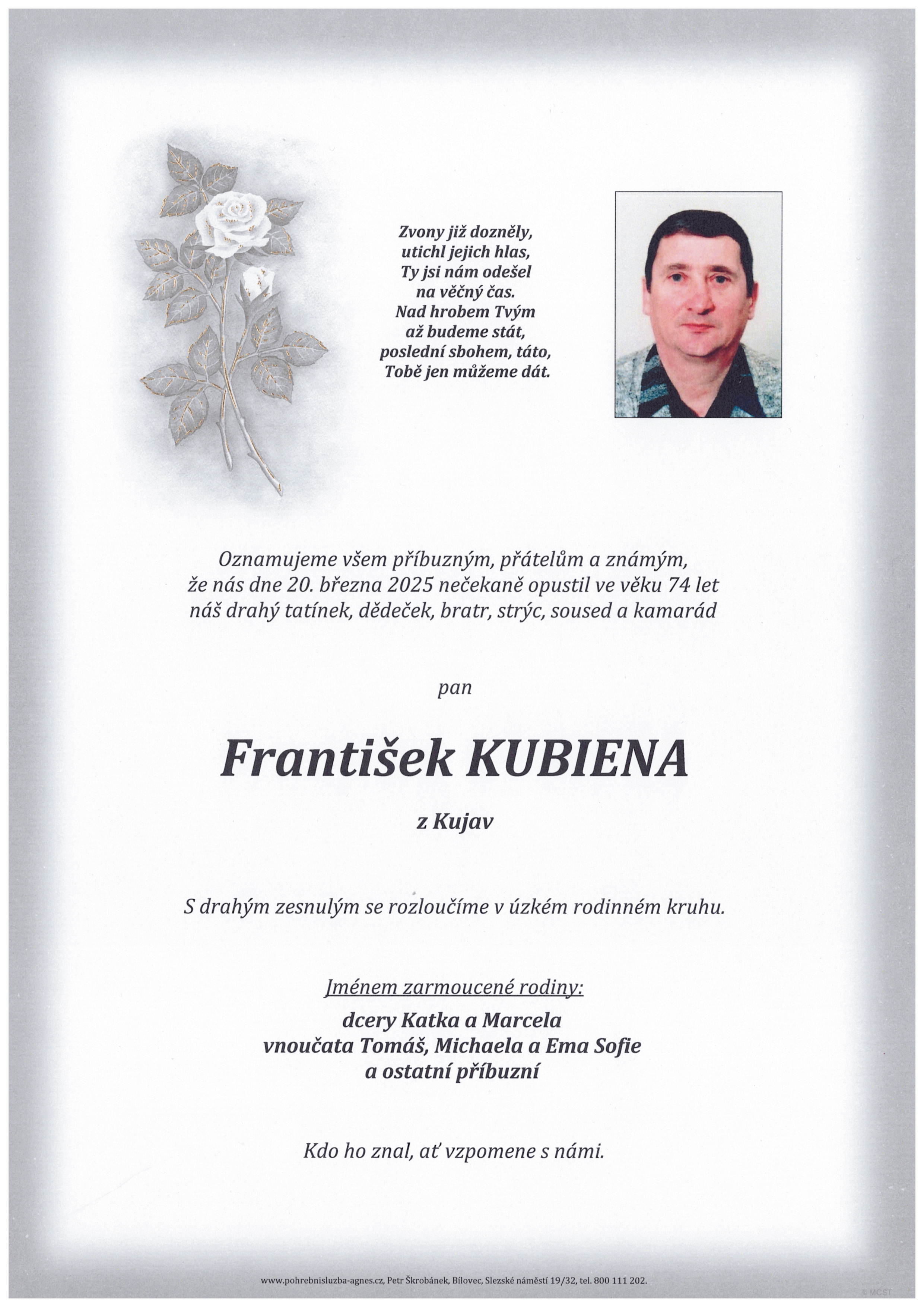 Zvony již dozněly,
utichl jejich hlas,
Ty jsi nám odešel
na věčný čas.
Nad hrobem Tvým
až budeme stát,
poslední sbohem, táto,
Tobě jen můžeme dát.

Oznamujeme všem příbuzným, přátelům a známým, že nás dne 20. března 2025 nečekaně opustil ve věku 74 let náš drahý tatínek, dědeček, bratr, strýc, soused a kamarád

pan

František KUBIENA

z Kujav

S drahým zesnulým se rozloučíme v úzkém rodinném kruhu.

Jménem zarmoucené rodiny:
dcery Katka a Marcela
vnoučata Tomáš, Michaela a Ema Sofie
a ostatní příbuzní

Kdo ho znal, ať vzpomene s námi.

www.pohrebnisluzba-agnes.cz, Petr Škrobánek, Bílovec, Slezské náměstí 19/32, tel. 800 111 202.

© MCST